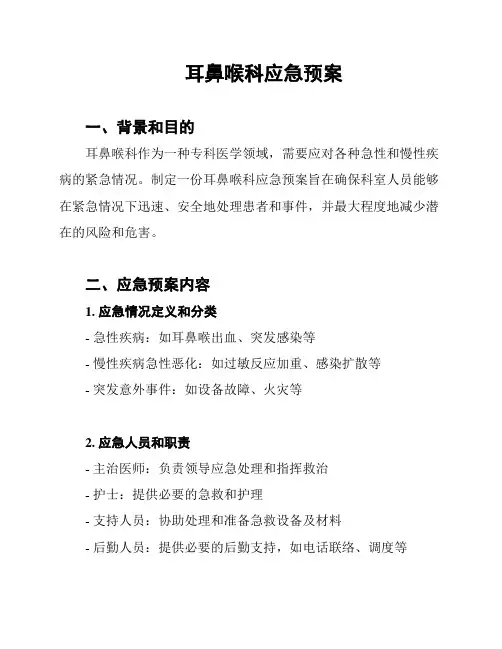 耳鼻喉科应急预案

一、背景和目的

耳鼻喉科作为一种专科医学领域，需要应对各种急性和慢性疾病的紧急情况。制定一份耳鼻喉科应急预案旨在确保科室人员能够在紧急情况下迅速、安全地处理患者和事件，并最大程度地减少潜在的风险和危害。

二、应急预案内容

1. 应急情况定义和分类

- 急性疾病：如耳鼻喉出血、突发感染等

- 慢性疾病急性恶化：如过敏反应加重、感染扩散等

- 突发意外事件：如设备故障、火灾等

2. 应急人员和职责

- 主治医师：负责领导应急处理和指挥救治

- 护士：提供必要的急救和护理

- 支持人员：协助处理和准备急救设备及材料

- 后勤人员：提供必要的后勤支持，如电话联络、调度等